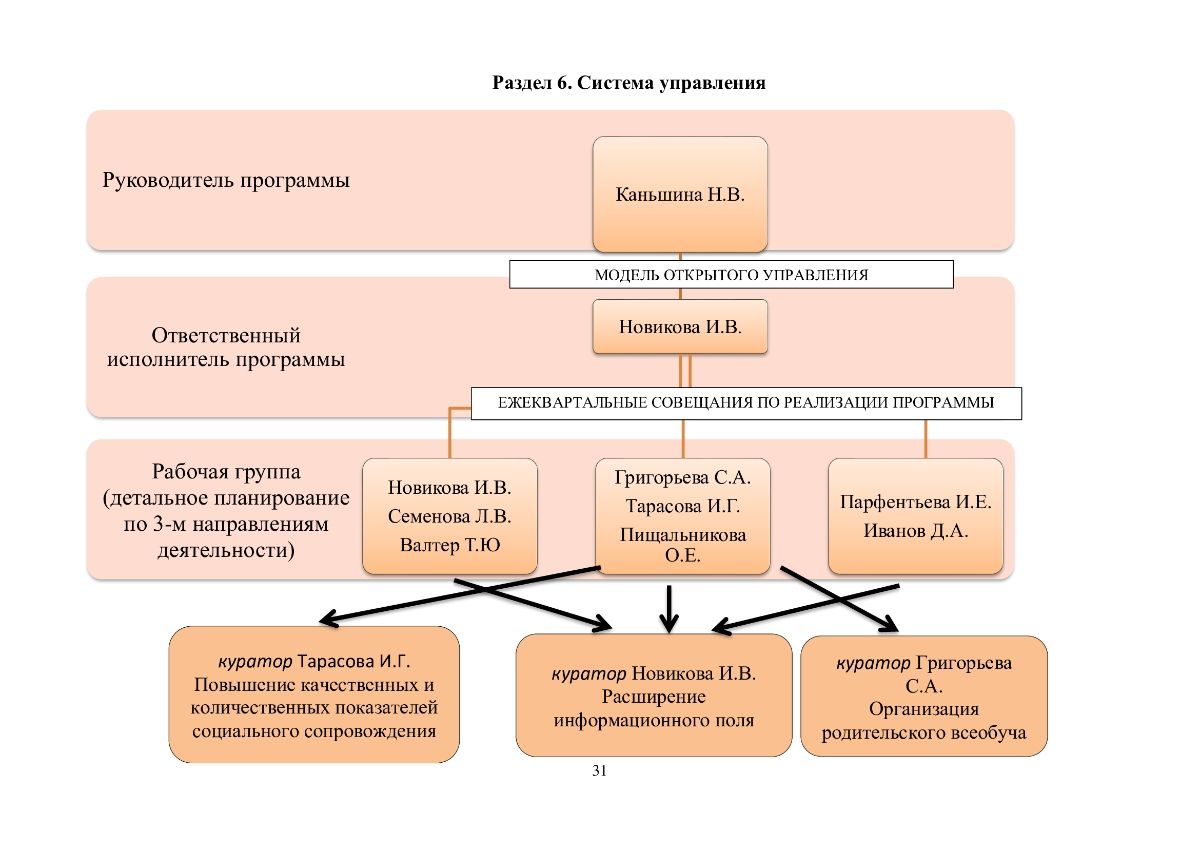 Раздел 6. Система управления

Руководитель программы

Каньшина Н.В.

МОДЕЛЬ ОТКРЫТОГО УПРАВЛЕНИЯ

Ответственный исполнитель программы

Новикова И.В.

ЕЖЕКВАРТАЛЬНЫЕ СОВЕЩАНИЯ ПО РЕАЛИЗАЦИИ ПРОГРАММЫ

Рабочая группа (детальное планирование по 3-м направлениям деятельности)

Новикова И.В.
Семенова Л.В.
Валтер Т.Ю

Григорьева С.А.
Тарасова И.Г.
Пищальникова О.Е.

Парфентьева И.Е.
Иванов Д.А.

куратор Тарасова И.Г.
Повышение качественных и количественных показателей социального сопровождения

куратор Новикова И.В.
Расширение информационного поля

куратор Григорьева С.А.
Организация родительского всеобуча

31